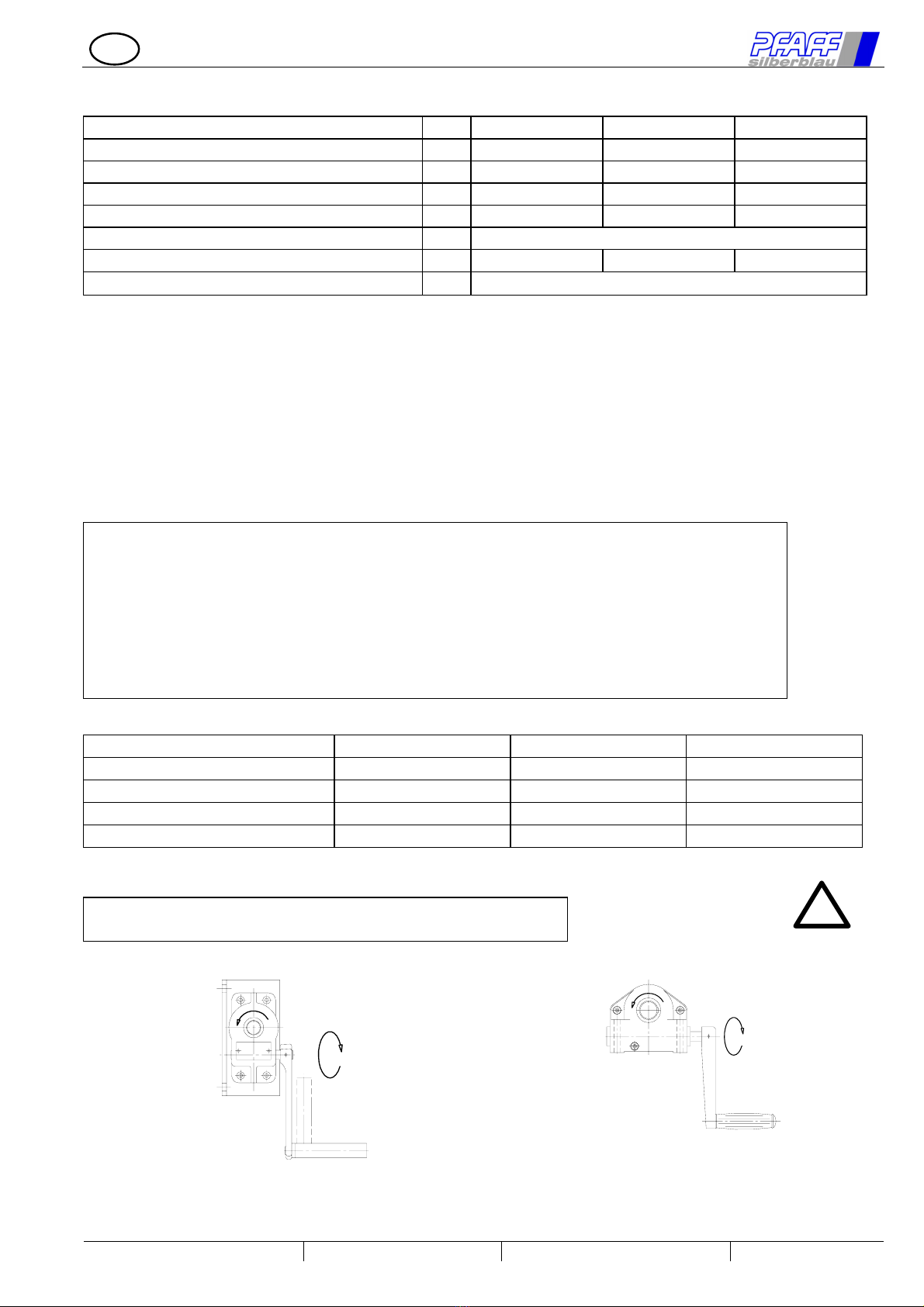 PFAFF
silberblau